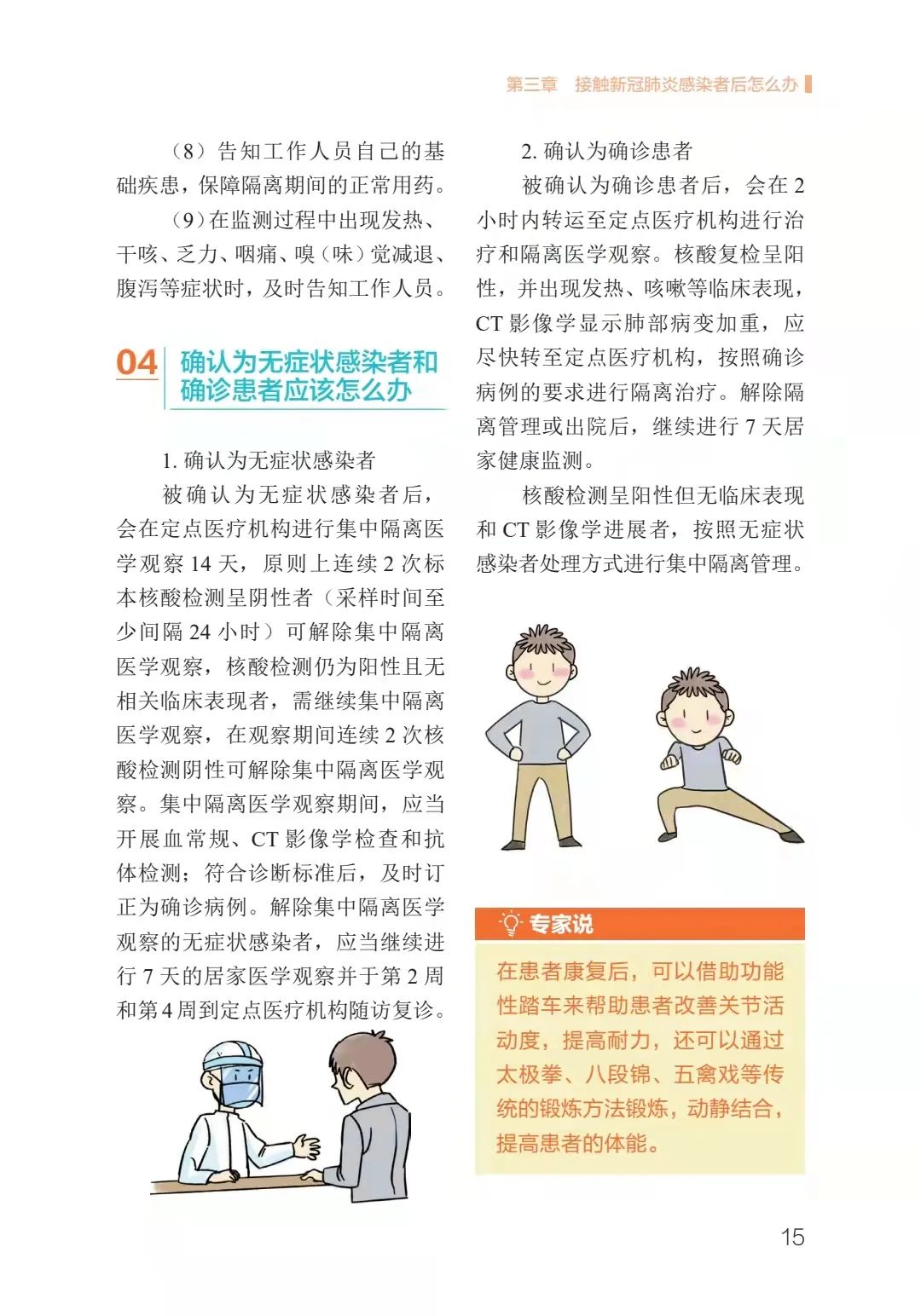 第三章　接触新冠肺炎感染者后怎么办

（8）告知工作人员自己的基础疾患，保障隔离期间的正常用药。

（9）在监测过程中出现发热、干咳、乏力、咽痛、嗅（味）觉减退、腹泻等症状时，及时告知工作人员。

04 确认为无症状感染者和确诊患者应该怎么办

1. 确认为无症状感染者

被确认为无症状感染者后，会在定点医疗机构进行集中隔离医学观察 14 天，原则上连续 2 次标本核酸检测呈阴性者（采样时间至少间隔 24 小时）可解除集中隔离医学观察，核酸检测仍为阳性且无相关临床表现者，需继续集中隔离医学观察，在观察期间连续 2 次核酸检测阴性可解除集中隔离医学观察。集中隔离医学观察期间，应当开展血常规、CT 影像学检查和抗体检测；符合诊断标准后，及时订正为确诊病例。解除集中隔离医学观察的无症状感染者，应当继续进行 7 天的居家医学观察并于第 2 周和第 4 周到定点医疗机构随访复诊。

2. 确认为确诊患者

被确认为确诊患者后，会在 2 小时内转运至定点医疗机构进行治疗和隔离医学观察。核酸复检呈阳性，并出现发热、咳嗽等临床表现，CT 影像学显示肺部病变加重，应尽快转至定点医疗机构，按照确诊病例的要求进行隔离治疗。解除隔离管理或出院后，继续进行 7 天居家健康监测。

核酸检测呈阳性但无临床表现和 CT 影像学进展者，按照无症状感染者处理方式进行集中隔离管理。

专家说

在患者康复后，可以借助功能性踏车来帮助患者改善关节活动度，提高耐力，还可以通过太极拳、八段锦、五禽戏等传统的锻炼方法锻炼，动静结合，提高患者的体能。

15